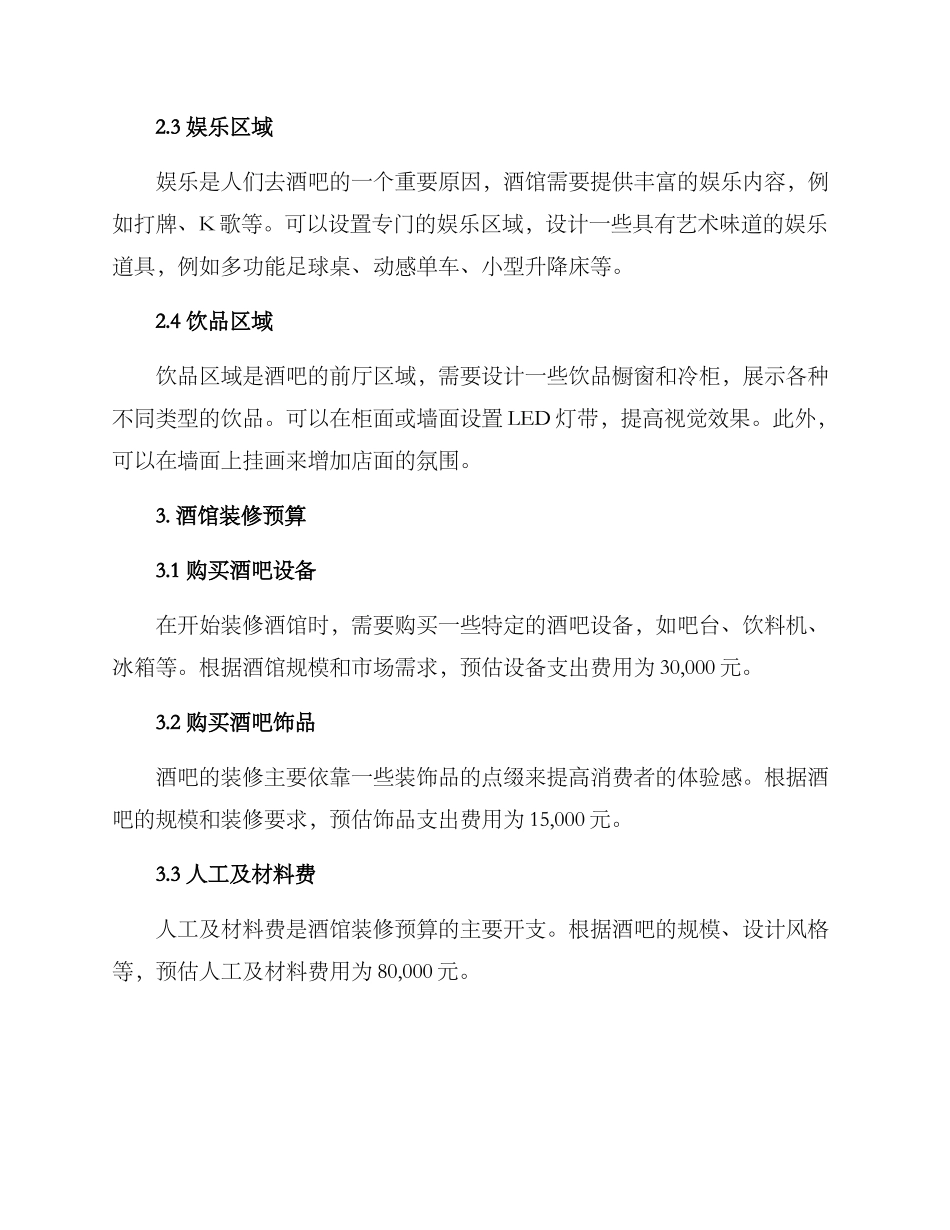 2.3 娱乐区域

娱乐是人们去酒吧的一个重要原因，酒馆需要提供丰富的娱乐内容，例如打牌、K 歌等。可以设置专门的娱乐区域，设计一些具有艺术味道的娱乐道具，例如多功能足球桌、动感单车、小型升降床等。

2.4 饮品区域

饮品区域是酒吧的前厅区域，需要设计一些饮品橱窗和冷柜，展示各种不同类型的饮品。可以在柜面或墙面设置 LED 灯带，提高视觉效果。此外，可以在墙面上挂画来增加店面的氛围。

3. 酒馆装修预算

3.1 购买酒吧设备

在开始装修酒馆时，需要购买一些特定的酒吧设备，如吧台、饮料机、冰箱等。根据酒馆规模和市场需求，预估设备支出费用为 30,000 元。

3.2 购买酒吧饰品

酒吧的装修主要依靠一些装饰品的点缀来提高消费者的体验感。根据酒吧的规模和装修要求，预估饰品支出费用为 15,000 元。

3.3 人工及材料费

人工及材料费是酒馆装修预算的主要开支。根据酒吧的规模、设计风格等，预估人工及材料费用为 80,000 元。